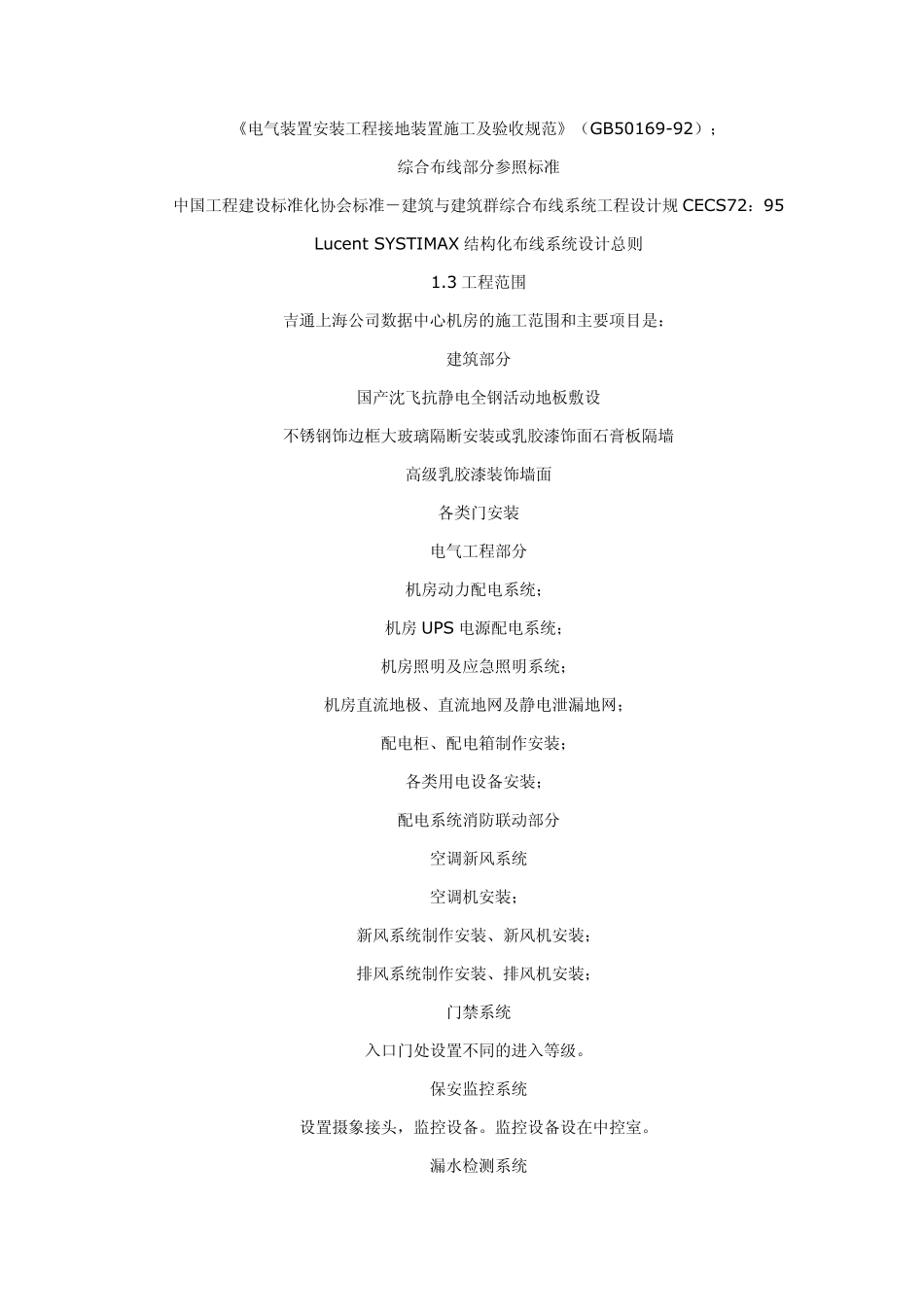 《电气装置安装工程接地装置施工及验收规范》（GB50169-92）；

综合布线部分参照标准

中国工程建设标准化协会标准－建筑与建筑群综合布线系统工程设计规 CECS72：95

Lucent SYSTIMAX 结构化布线系统设计总则

1.3 工程范围

吉通上海公司数据中心机房的施工范围和主要项目是：

建筑部分

国产沈飞抗静电全钢活动地板敷设

不锈钢饰边框大玻璃隔断安装或乳胶漆饰面石膏板隔墙

高级乳胶漆装饰墙面

各类门安装

电气工程部分

机房动力配电系统；

机房 UPS 电源配电系统；

机房照明及应急照明系统；

机房直流地极、直流地网及静电泄漏地网；

配电柜、配电箱制作安装；

各类用电设备安装；

配电系统消防联动部分

空调新风系统

空调机安装；

新风系统制作安装、新风机安装；

排风系统制作安装、排风机安装；

门禁系统

入口门处设置不同的进入等级。

保安监控系统

设置摄象接头，监控设备。监控设备设在中控室。

漏水检测系统